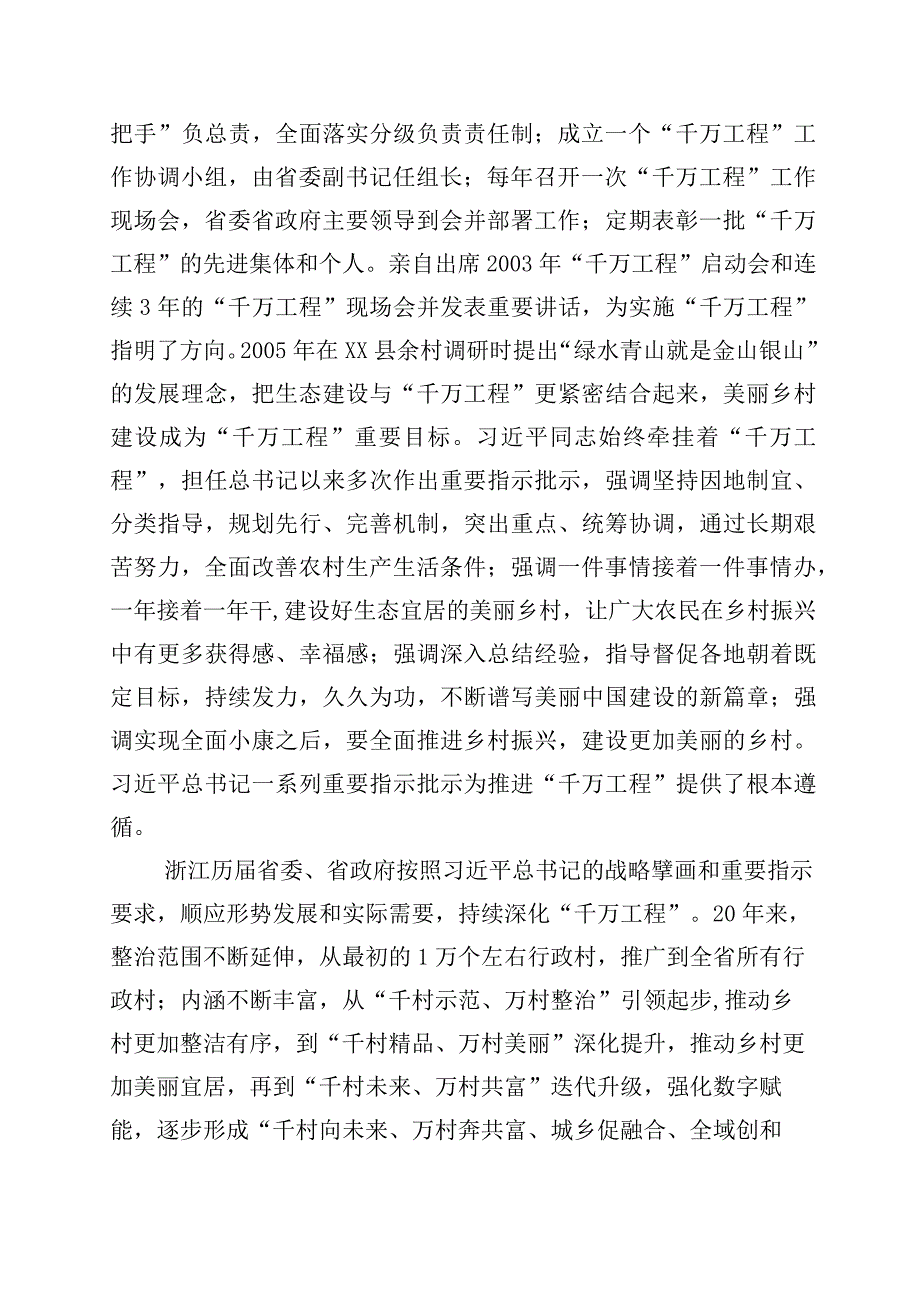 把手”负总责，全面落实分级负责责任制；成立一个“千万工程”工作协调小组，由省委副书记任组长；每年召开一次“千万工程”工作现场会，省委省政府主要领导到会并部署工作；定期表彰一批“千万工程”的先进集体和个人。亲自出席2003年“千万工程”启动会和连续3年的“千万工程”现场会并发表重要讲话，为实施“千万工程”指明了方向。2005年在XX县余村调研时提出“绿水青山就是金山银山”的发展理念，把生态建设与“千万工程”更紧密结合起来，美丽乡村建设成为“千万工程”重要目标。习近平同志始终牵挂着“千万工程”，担任总书记以来多次作出重要指示批示，强调坚持因地制宜、分类指导，规划先行、完善机制，突出重点、统筹协调，通过长期艰苦努力，全面改善农村生产生活条件；强调一件事情接着一件事情办，一年接着一年干，建设好生态宜居的美丽乡村，让广大农民在乡村振兴中有更多获得感、幸福感；强调深入总结经验，指导督促各地朝着既定目标，持续发力，久久为功，不断谱写美丽中国建设的新篇章；强调实现全面小康之后，要全面推进乡村振兴，建设更加美丽的乡村。习近平总书记一系列重要指示批示为推进“千万工程”提供了根本遵循。

浙江历届省委、省政府按照习近平总书记的战略擘画和重要指示要求，顺应形势发展和实际需要，持续深化“千万工程”。20年来，整治范围不断延伸，从最初的1万个左右行政村，推广到全省所有行政村；内涵不断丰富，从“千村示范、万村整治”引领起步，推动乡村更加整洁有序，到“千村精品、万村美丽”深化提升，推动乡村更加美丽宜居，再到“千村未来、万村共富”迭代升级，强化数字赋能，逐步形成“千村向未来、万村奔共富、城乡促融合、全域创和